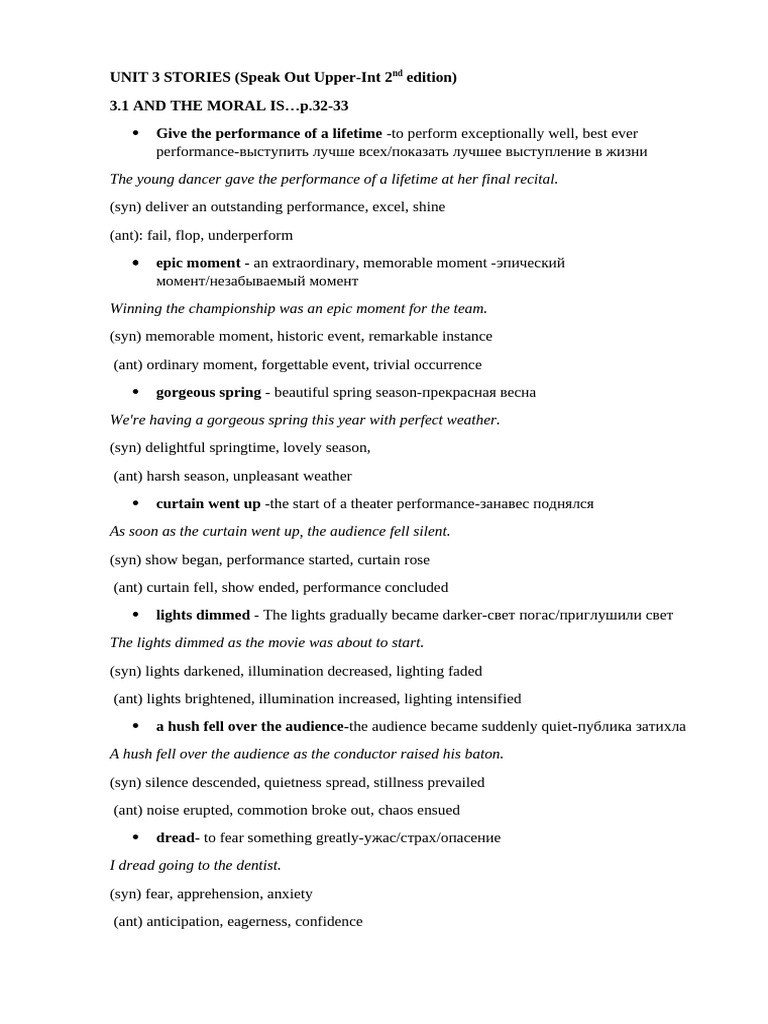 UNIT 3 STORIES (Speak Out Upper-Int 2$^{nd}$ edition)

3.1 AND THE MORAL IS…p.32-33

• Give the performance of a lifetime -to perform exceptionally well, best ever performance-выступить лучше всех/показать лучшее выступление в жизни

The young dancer gave the performance of a lifetime at her final recital.

(syn) deliver an outstanding performance, excel, shine

(ant): fail, flop, underperform

• epic moment - an extraordinary, memorable moment -эпический момент/незабываемый момент

Winning the championship was an epic moment for the team.

(syn) memorable moment, historic event, remarkable instance

(ant) ordinary moment, forgettable event, trivial occurrence

• gorgeous spring - beautiful spring season-прекрасная весна

We're having a gorgeous spring this year with perfect weather.

(syn) delightful springtime, lovely season,

(ant) harsh season, unpleasant weather

• curtain went up -the start of a theater performance-занавес поднялся

As soon as the curtain went up, the audience fell silent.

(syn) show began, performance started, curtain rose

(ant) curtain fell, show ended, performance concluded

• lights dimmed - The lights gradually became darker-свет погас/приглушили свет

The lights dimmed as the movie was about to start.

(syn) lights darkened, illumination decreased, lighting faded

(ant) lights brightened, illumination increased, lighting intensified

• a hush fell over the audience-the audience became suddenly quiet-публика затихла

A hush fell over the audience as the conductor raised his baton.

(syn) silence descended, quietness spread, stillness prevailed

(ant) noise erupted, commotion broke out, chaos ensued

• dread- to fear something greatly-ужас/страх/опасение

I dread going to the dentist.

(syn) fear, apprehension, anxiety

(ant) anticipation, eagerness, confidence